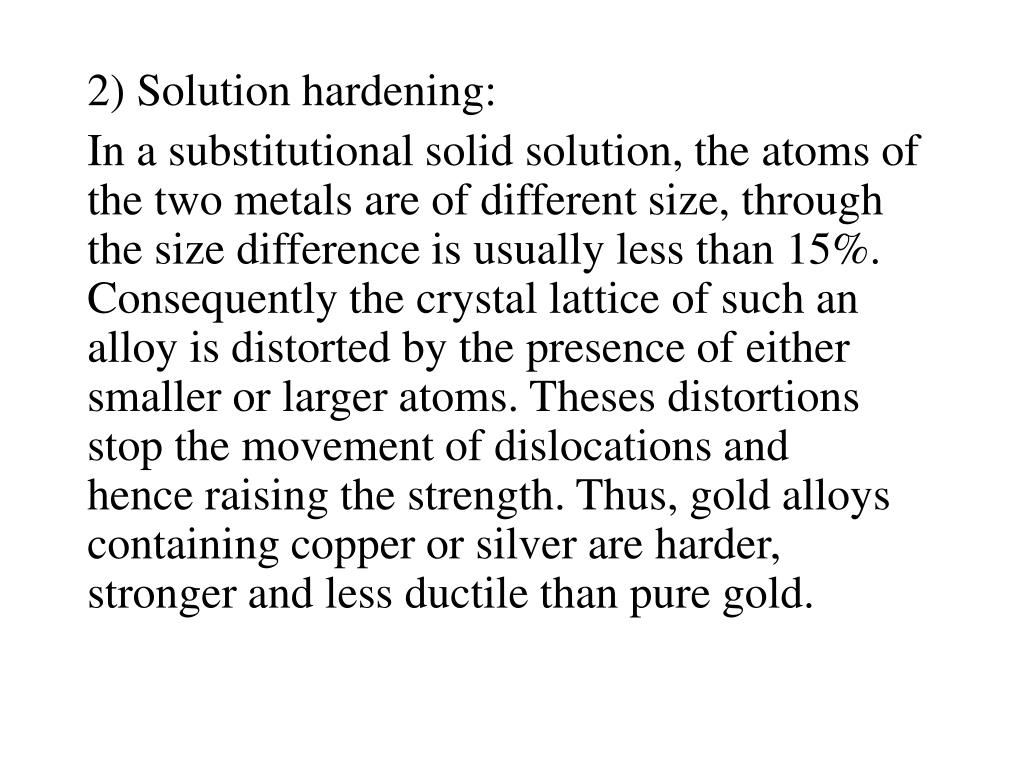 2) Solution hardening:

In a substitutional solid solution, the atoms of the two metals are of different size, through the size difference is usually less than 15%. Consequently the crystal lattice of such an alloy is distorted by the presence of either smaller or larger atoms. Theses distortions stop the movement of dislocations and hence raising the strength. Thus, gold alloys containing copper or silver are harder, stronger and less ductile than pure gold.